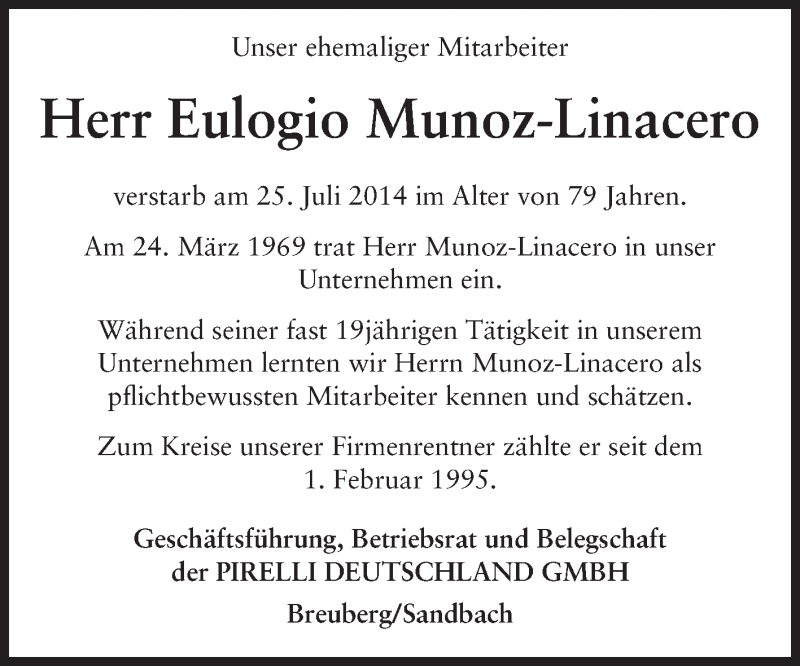 Unser ehemaliger Mitarbeiter

Herr Eulogio Munoz-Linacero

verstarb am 25. Juli 2014 im Alter von 79 Jahren.

Am 24. März 1969 trat Herr Munoz-Linacero in unser Unternehmen ein.

Während seiner fast 19jährigen Tätigkeit in unserem Unternehmen lernten wir Herrn Munoz-Linacero als pflichtbewussten Mitarbeiter kennen und schätzen.

Zum Kreise unserer Firmenrentner zählte er seit dem 1. Februar 1995.

Geschäftsführung, Betriebsrat und Belegschaft
der PIRELLI DEUTSCHLAND GMBH

Breuberg/Sandbach